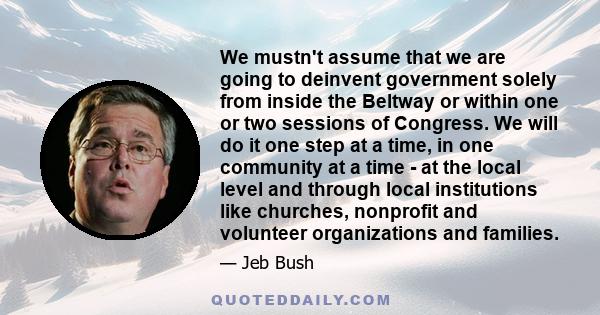 We mustn't assume that we are going to deinvent government solely from inside the Beltway or within one or two sessions of Congress. We will do it one step at a time, in one community at a time - at the local level and through local institutions like churches, nonprofit and volunteer organizations and families.

— Jeb Bush

QUOTEDDAILY.COM